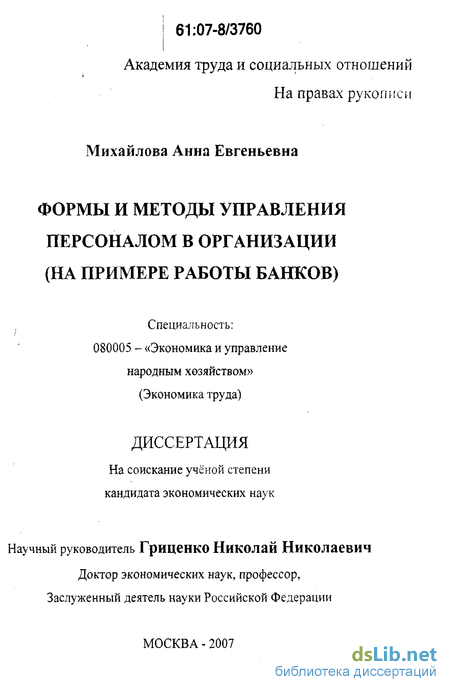 61:07-8/3760

Академия труда и социальных отношений

На правах рукописи

Михайлова Анна Евгеньевна

ФОРМЫ И МЕТОДЫ УПРАВЛЕНИЯ ПЕРСОНАЛОМ В ОРГАНИЗАЦИИ (НА ПРИМЕРЕ РАБОТЫ БАНКОВ)

Специальность:
080005 – «Экономика и управление народным хозяйством»
(Экономика труда)

ДИССЕРТАЦИЯ

На соискание учёной степени кандидата экономических наук

Научный руководитель Гриценко Николай Николаевич
Доктор экономических наук, профессор,
Заслуженный деятель науки Российской Федерации

МОСКВА - 2007

dsLib.net
библиотека диссертаций